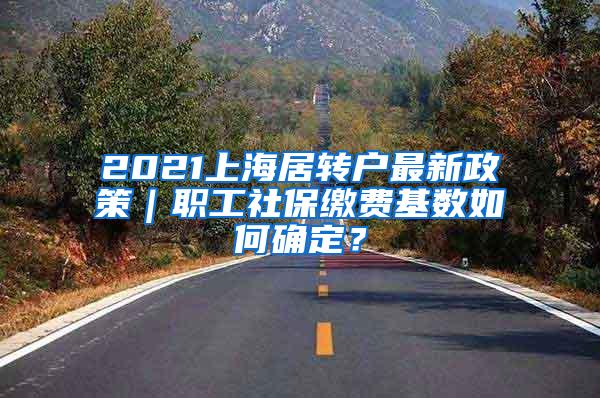 2021上海居转户最新政策｜职工社保缴费基数如何确定？